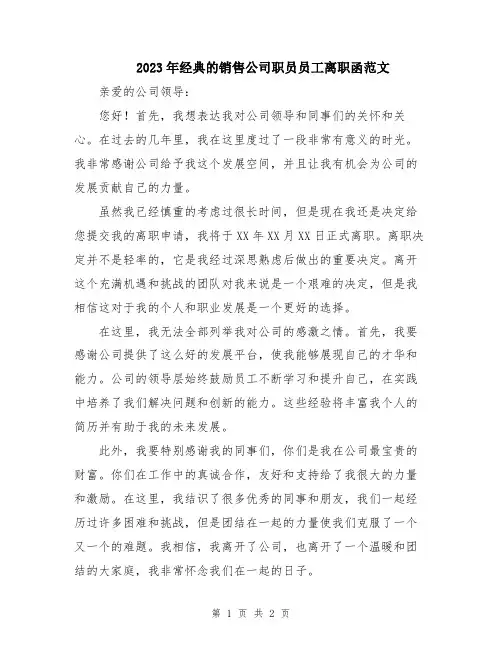 2023年经典的销售公司职员员工离职函范文

亲爱的公司领导：

您好！首先，我想表达我对公司领导和同事们的关怀和关心。在过去的几年里，我在这里度过了一段非常有意义的时光。我非常感谢公司给予我这个发展空间，并且让我有机会为公司的发展贡献自己的力量。

虽然我已经慎重的考虑过很长时间，但是现在我还是决定给您提交我的离职申请，我将于XX年XX月XX日正式离职。离职决定并不是轻率的，它是我经过深思熟虑后做出的重要决定。离开这个充满机遇和挑战的团队对我来说是一个艰难的决定，但是我相信这对于我的个人和职业发展是一个更好的选择。

在这里，我无法全部列举我对公司的感激之情。首先，我要感谢公司提供了这么好的发展平台，使我能够展现自己的才华和能力。公司的领导层始终鼓励员工不断学习和提升自己，在实践中培养了我们解决问题和创新的能力。这些经验将丰富我个人的简历并有助于我的未来发展。

此外，我要特别感谢我的同事们，你们是我在公司最宝贵的财富。你们在工作中的真诚合作，友好和支持给了我很大的力量和激励。在这里，我结识了很多优秀的同事和朋友，我们一起经历过许多困难和挑战，但是团结在一起的力量使我们克服了一个又一个的难题。我相信，我离开了公司，也离开了一个温暖和团结的大家庭，我非常怀念我们在一起的日子。

第 1 页 共 2 页